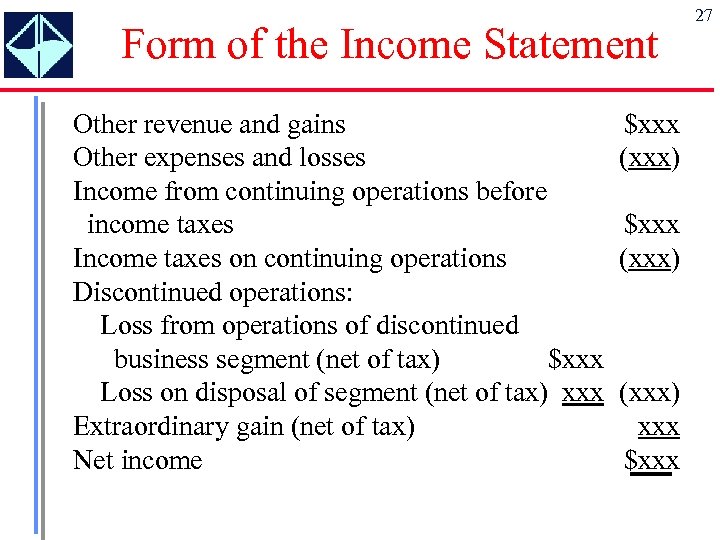 27

Form of the Income Statement

| | | |
|---|---|---|
| Other revenue and gains | | \$xxx |
| Other expenses and losses | | (xxx) |
| Income from continuing operations before income taxes | | \$xxx |
| Income taxes on continuing operations | | (xxx) |
| Discontinued operations: | | |
| Loss from operations of discontinued business segment (net of tax) | \$xxx | |
| Loss on disposal of segment (net of tax) | xxx | (xxx) |
| Extraordinary gain (net of tax) | | xxx |
| Net income | | \$xxx |